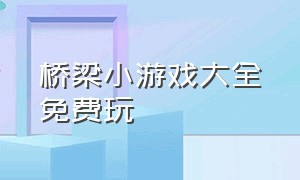 桥梁小游戏大全免费玩